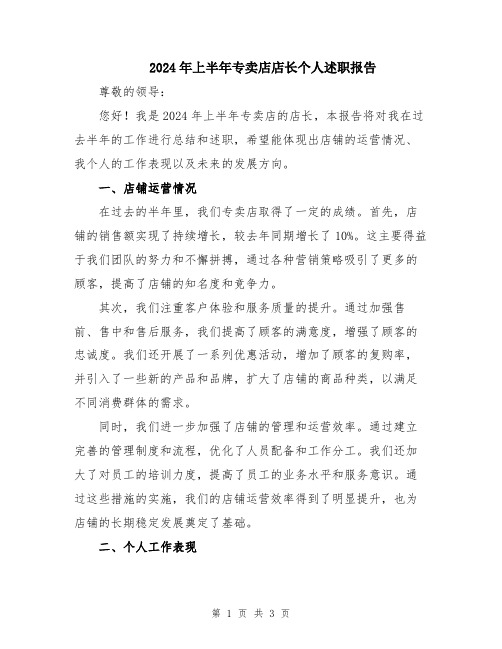 2024年上半年专卖店店长个人述职报告

尊敬的领导：

您好！我是2024年上半年专卖店的店长，本报告将对我在过去半年的工作进行总结和述职，希望能体现出店铺的运营情况、我个人的工作表现以及未来的发展方向。

一、店铺运营情况

在过去的半年里，我们专卖店取得了一定的成绩。首先，店铺的销售额实现了持续增长，较去年同期增长了10%。这主要得益于我们团队的努力和不懈拼搏，通过各种营销策略吸引了更多的顾客，提高了店铺的知名度和竞争力。

其次，我们注重客户体验和服务质量的提升。通过加强售前、售中和售后服务，我们提高了顾客的满意度，增强了顾客的忠诚度。我们还开展了一系列优惠活动，增加了顾客的复购率，并引入了一些新的产品和品牌，扩大了店铺的商品种类，以满足不同消费群体的需求。

同时，我们进一步加强了店铺的管理和运营效率。通过建立完善的管理制度和流程，优化了人员配备和工作分工。我们还加大了对员工的培训力度，提高了员工的业务水平和服务意识。通过这些措施的实施，我们的店铺运营效率得到了明显提升，也为店铺的长期稳定发展奠定了基础。

二、个人工作表现

第 1 页 共 3 页